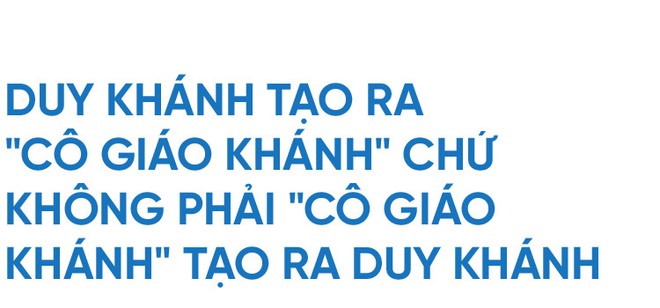 DUY KHÁNH TẠO RA "CÔ GIÁO KHÁNH" CHỨ KHÔNG PHẢI "CÔ GIÁO KHÁNH" TẠO RA DUY KHÁNH